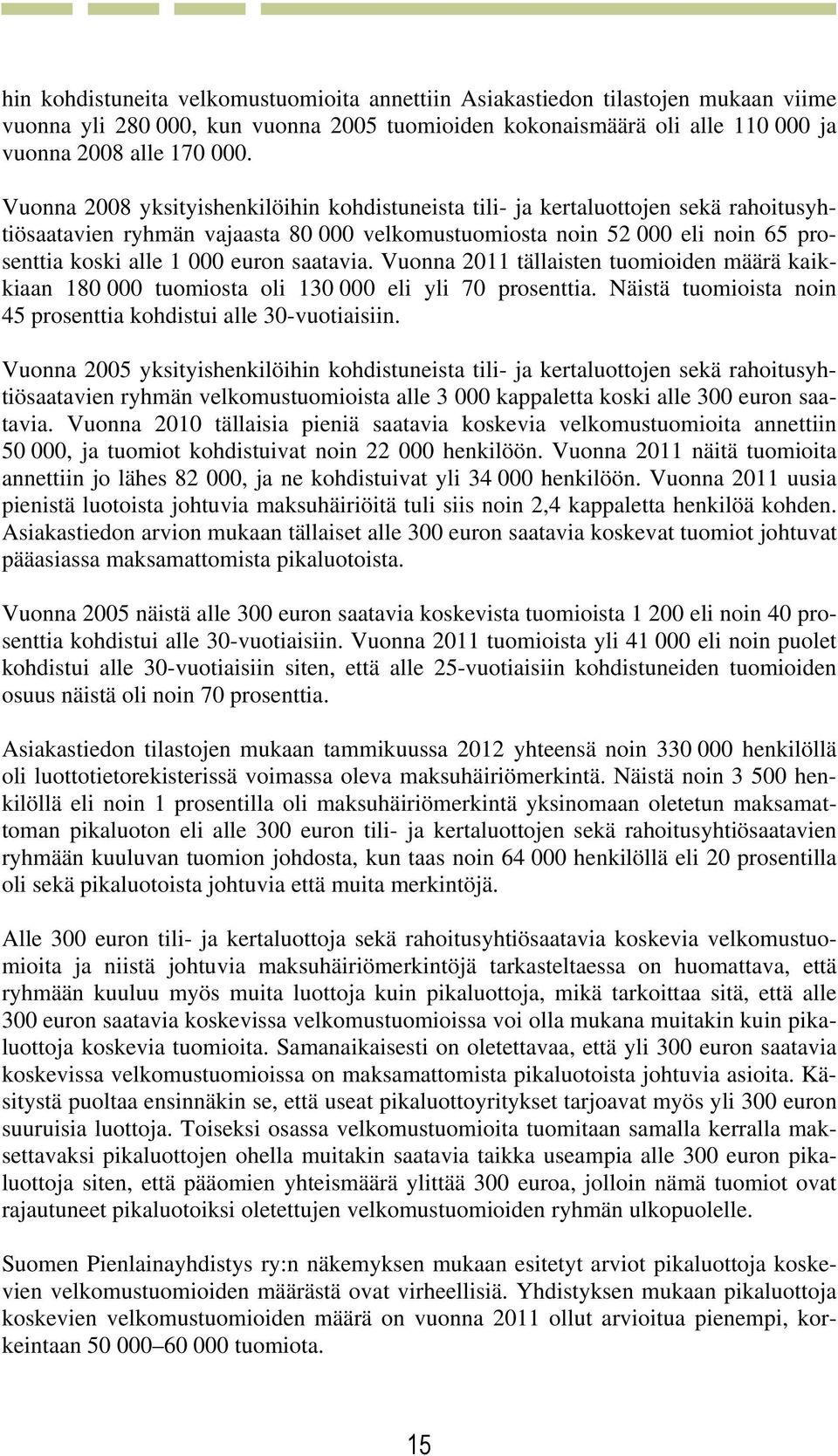 hin kohdistuneita velkomustuomioita annettiin Asiakastiedon tilastojen mukaan viime vuonna yli 280 000, kun vuonna 2005 tuomioiden kokonaismäärä oli alle 110 000 ja vuonna 2008 alle 170 000.

Vuonna 2008 yksityishenkilöihin kohdistuneista tili- ja kertaluottojen sekä rahoitusyhtiösaatavien ryhmän vajaasta 80 000 velkomustuomiosta noin 52 000 eli noin 65 prosenttia koski alle 1 000 euron saatavia. Vuonna 2011 tällaisten tuomioiden määrä kaikkiaan 180 000 tuomiosta oli 130 000 eli yli 70 prosenttia. Näistä tuomioista noin 45 prosenttia kohdistui alle 30-vuotiaisiin.

Vuonna 2005 yksityishenkilöihin kohdistuneista tili- ja kertaluottojen sekä rahoitusyhtiösaatavien ryhmän velkomustuomioista alle 3 000 kappaletta koski alle 300 euron saatavia. Vuonna 2010 tällaisia pieniä saatavia koskevia velkomustuomioita annettiin 50 000, ja tuomiot kohdistuivat noin 22 000 henkilöön. Vuonna 2011 näitä tuomioita annettiin jo lähes 82 000, ja ne kohdistuivat yli 34 000 henkilöön. Vuonna 2011 uusia pienistä luotoista johtuvia maksuhäiriöitä tuli siis noin 2,4 kappaletta henkilöä kohden. Asiakastiedon arvion mukaan tällaiset alle 300 euron saatavia koskevat tuomiot johtuvat pääasiassa maksamattomista pikaluotoista.

Vuonna 2005 näistä alle 300 euron saatavia koskevista tuomioista 1 200 eli noin 40 prosenttia kohdistui alle 30-vuotiaisiin. Vuonna 2011 tuomioista yli 41 000 eli noin puolet kohdistui alle 30-vuotiaisiin siten, että alle 25-vuotiaisiin kohdistuneiden tuomioiden osuus näistä oli noin 70 prosenttia.

Asiakastiedon tilastojen mukaan tammikuussa 2012 yhteensä noin 330 000 henkilöllä oli luottotietorekisterissä voimassa oleva maksuhäiriömerkintä. Näistä noin 3 500 henkilöllä eli noin 1 prosentilla oli maksuhäiriömerkintä yksinomaan oletetun maksamattoman pikaluoton eli alle 300 euron tili- ja kertaluottojen sekä rahoitusyhtiösaatavien ryhmään kuuluvan tuomion johdosta, kun taas noin 64 000 henkilöllä eli 20 prosentilla oli sekä pikaluotoista johtuvia että muita merkintöjä.

Alle 300 euron tili- ja kertaluottoja sekä rahoitusyhtiösaatavia koskevia velkomustuomioita ja niistä johtuvia maksuhäiriömerkintöjä tarkasteltaessa on huomattava, että ryhmään kuuluu myös muita luottoja kuin pikaluottoja, mikä tarkoittaa sitä, että alle 300 euron saatavia koskevissa velkomustuomioissa voi olla mukana muitakin kuin pikaluottoja koskevia tuomioita. Samanaikaisesti on oletettavaa, että yli 300 euron saatavia koskevissa velkomustuomioissa on maksamattomista pikaluotoista johtuvia asioita. Käsitystä puoltaa ensinnäkin se, että useat pikaluottoyritykset tarjoavat myös yli 300 euron suuruisia luottoja. Toiseksi osassa velkomustuomioita tuomitaan samalla kerralla maksettavaksi pikaluottojen ohella muitakin saatavia taikka useampia alle 300 euron pikaluottoja siten, että pääomien yhteismäärä ylittää 300 euroa, jolloin nämä tuomiot ovat rajautuneet pikaluotoiksi oletettujen velkomustuomioiden ryhmän ulkopuolelle.

Suomen Pienlainayhdistys ry:n näkemyksen mukaan esitetyt arviot pikaluottoja koskevien velkomustuomioiden määrästä ovat virheellisiä. Yhdistyksen mukaan pikaluottoja koskevien velkomustuomioiden määrä on vuonna 2011 ollut arvioitua pienempi, korkeintaan 50 000–60 000 tuomiota.

15